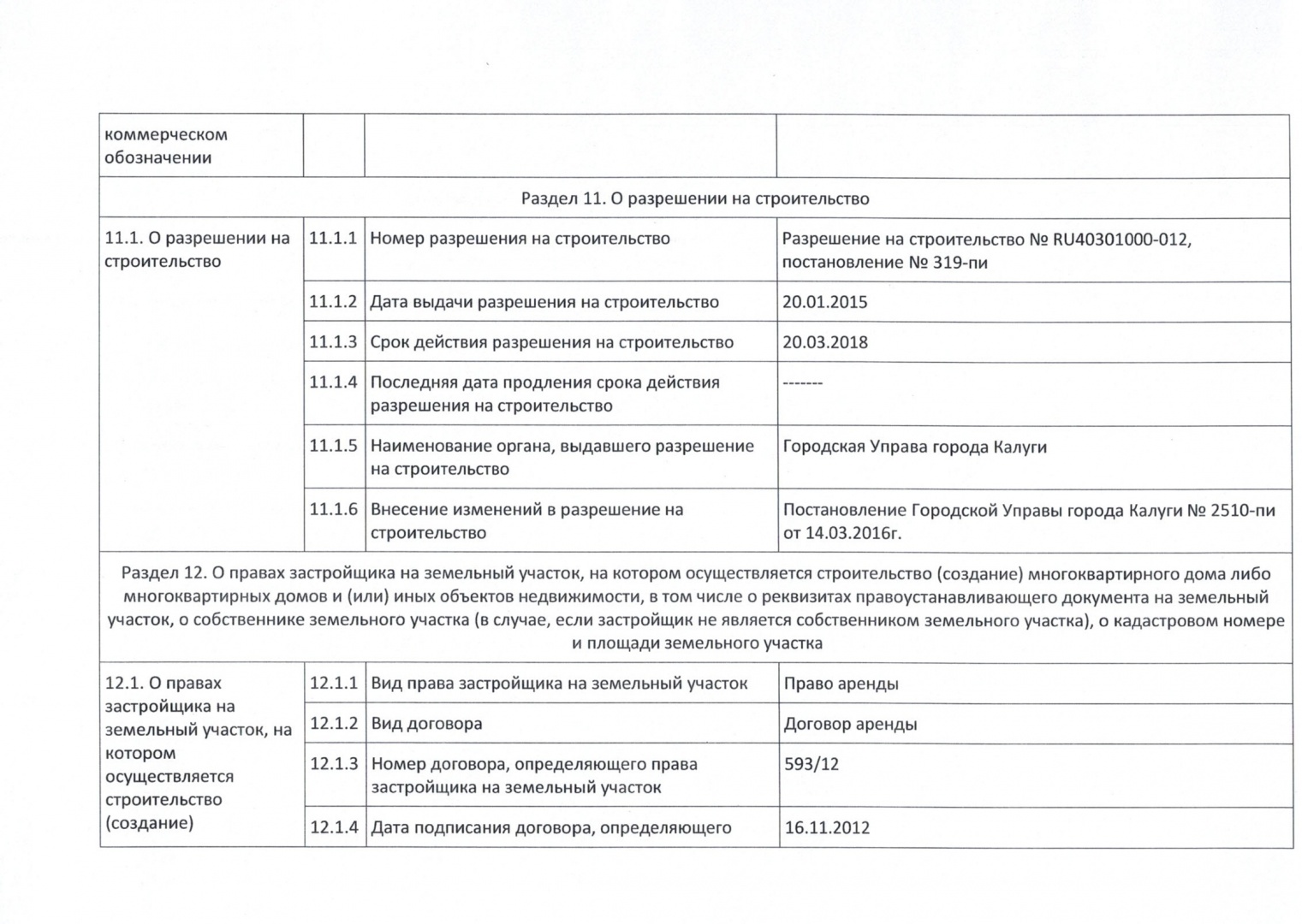 | коммерческом обозначении | | | |
|---|---|---|---|
| Раздел 11. О разрешении на строительство | | | |
| 11.1. О разрешении на строительство | 11.1.1 | Номер разрешения на строительство | Разрешение на строительство № RU40301000-012, постановление № 319-пи |
| | 11.1.2 | Дата выдачи разрешения на строительство | 20.01.2015 |
| | 11.1.3 | Срок действия разрешения на строительство | 20.03.2018 |
| | 11.1.4 | Последняя дата продления срока действия разрешения на строительство | ------- |
| | 11.1.5 | Наименование органа, выдавшего разрешение на строительство | Городская Управа города Калуги |
| | 11.1.6 | Внесение изменений в разрешение на строительство | Постановление Городской Управы города Калуги № 2510-пи от 14.03.2016г. |
| Раздел 12. О правах застройщика на земельный участок, на котором осуществляется строительство (создание) многоквартирного дома либо многоквартирных домов и (или) иных объектов недвижимости, в том числе о реквизитах правоустанавливающего документа на земельный участок, о собственнике земельного участка (в случае, если застройщик не является собственником земельного участка), о кадастровом номере и площади земельного участка | | | |
| 12.1. О правах застройщика на земельный участок, на котором осуществляется строительство (создание) | 12.1.1 | Вид права застройщика на земельный участок | Право аренды |
| | 12.1.2 | Вид договора | Договор аренды |
| | 12.1.3 | Номер договора, определяющего права застройщика на земельный участок | 593/12 |
| | 12.1.4 | Дата подписания договора, определяющего | 16.11.2012 |